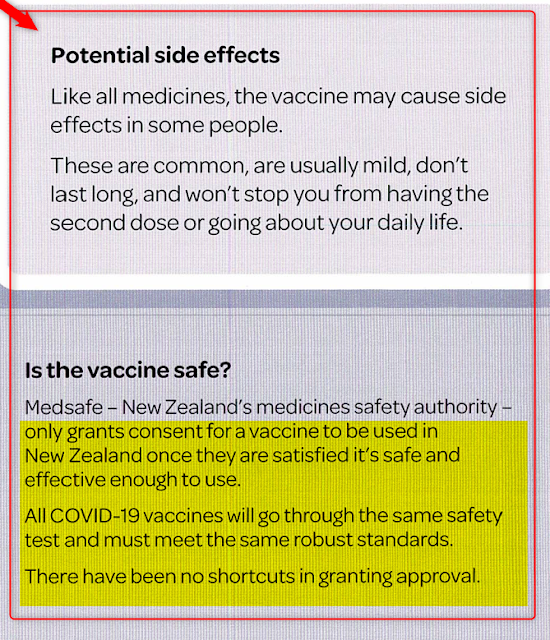 Potential side effects

Like all medicines, the vaccine may cause side effects in some people.

These are common, are usually mild, don't last long, and won't stop you from having the second dose or going about your daily life.

Is the vaccine safe?

Medsafe – New Zealand's medicines safety authority – only grants consent for a vaccine to be used in New Zealand once they are satisfied it's safe and effective enough to use.

All COVID-19 vaccines will go through the same safety test and must meet the same robust standards.

There have been no shortcuts in granting approval.